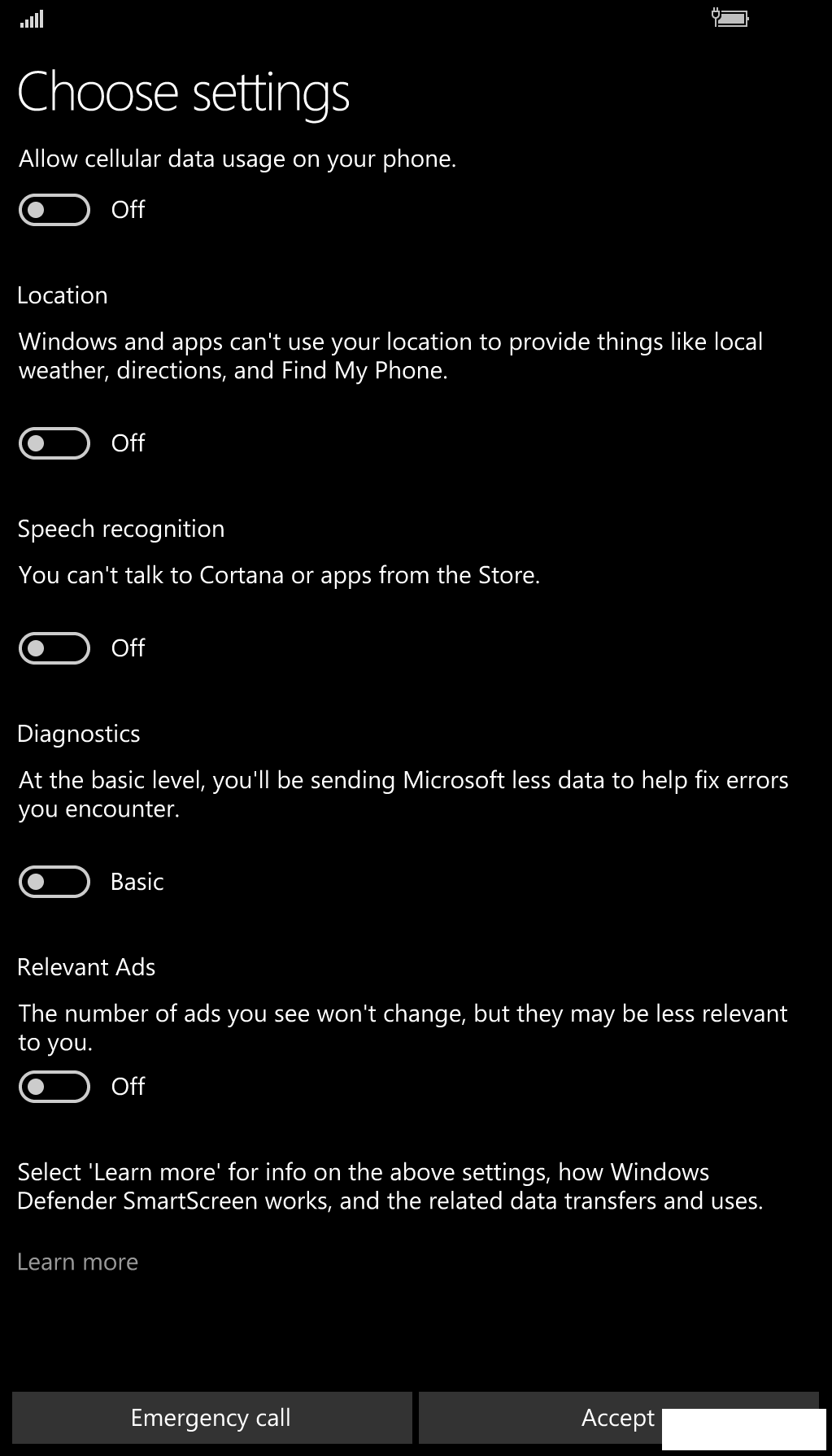 Choose settings

Allow cellular data usage on your phone.

Off

Location

Windows and apps can't use your location to provide things like local weather, directions, and Find My Phone.

Off

Speech recognition

You can't talk to Cortana or apps from the Store.

Off

Diagnostics

At the basic level, you'll be sending Microsoft less data to help fix errors you encounter.

Basic

Relevant Ads

The number of ads you see won't change, but they may be less relevant to you.

Off

Select 'Learn more' for info on the above settings, how Windows Defender SmartScreen works, and the related data transfers and uses.

Learn more

Emergency call

Accept